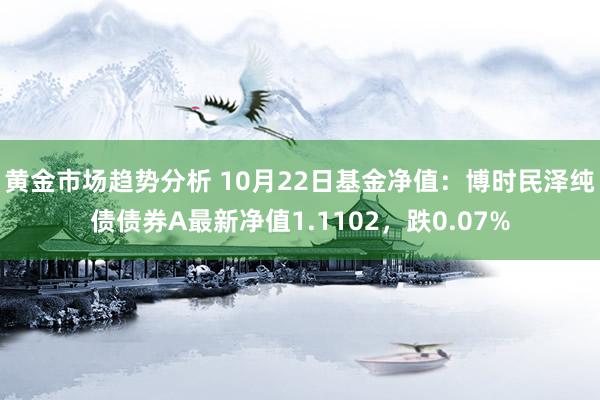 黄金市场趋势分析 10月22日基金净值：博时民泽纯债债券A最新净值1.1102，跌0.07%